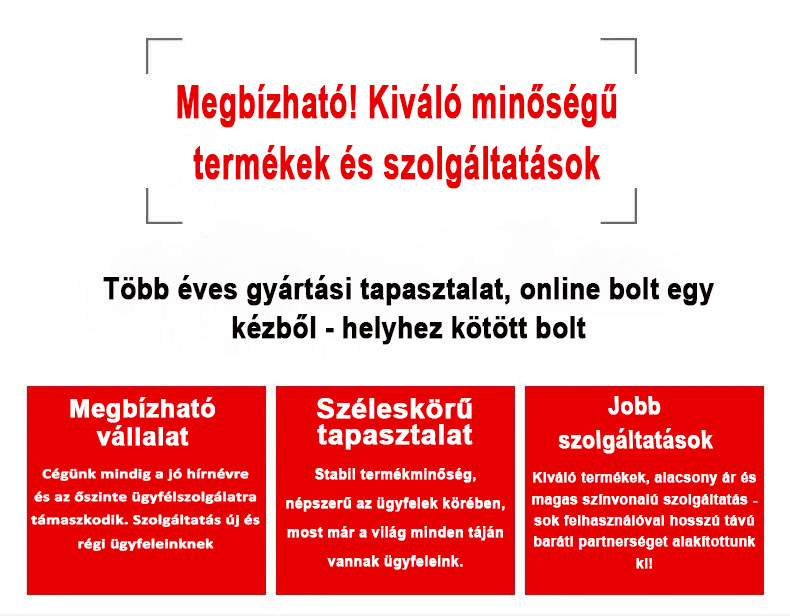 Megbízható! Kiváló minőségű termékek és szolgáltatások

Több éves gyártási tapasztalat, online bolt egy kézből - helyhez kötött bolt

Megbízható vállalat

Cégünk mindig a jó hírnévre és az őszinte ügyfélszolgálatra támaszkodik. Szolgáltatás új és régi ügyfeleinknek

Széleskörű tapasztalat

Stabil termékminőség, népszerű az ügyfelek körében, most már a világ minden táján vannak ügyfeleink.

Jobb szolgáltatások

Kiváló termékek, alacsony ár és magas színvonalú szolgáltatás - sok felhasználóval hosszú távú baráti partnerséget alakítottunk ki!